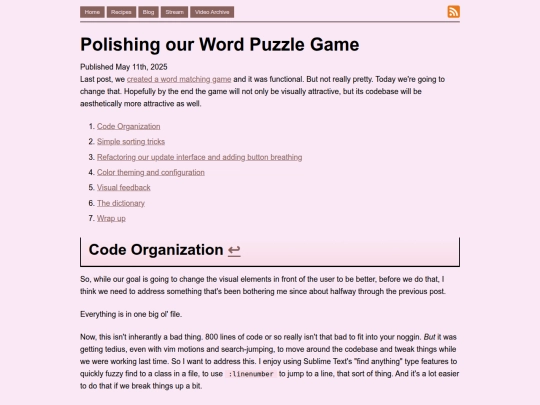 Home Recipes Blog Stream Video Archive

Polishing our Word Puzzle Game

Published May 11th, 2025

Last post, we created a word matching game and it was functional. But not really pretty. Today we're going to change that. Hopefully by the end the game will not only be visually attractive, but its codebase will be aesthetically more attractive as well.

1. Code Organization
2. Simple sorting tricks
3. Refactoring our update interface and adding button breathing
4. Color theming and configuration
5. Visual feedback
6. The dictionary
7. Wrap up

Code Organization ↩

So, while our goal is going to change the visual elements in front of the user to be better, before we do that, I think we need to address something that's been bothering me since about halfway through the previous post.

Everything is in one big ol' file.

Now, this isn't inherantly a bad thing. 800 lines of code or so really isn't that bad to fit into your noggin. But it was getting tedius, even with vim motions and search-jumping, to move around the codebase and tweak things while we were working last time. So I want to address this. I enjoy using Sublime Text's "find anything" type features to quickly fuzzy find to a class in a file, to use :linenumber to jump to a line, that sort of thing. And it's a lot easier to do that if we break things up a bit.